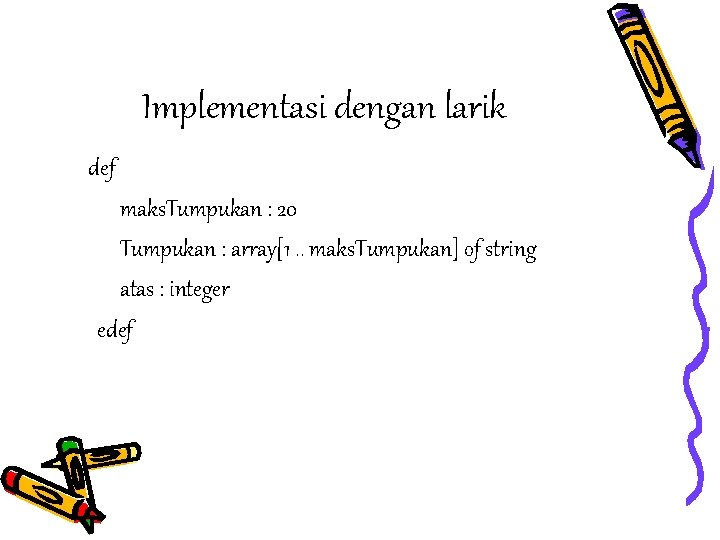 Implementasi dengan larik

def

maksTumpukan : 20

Tumpukan : array[1 .. maksTumpukan] of string

atas : integer

edef